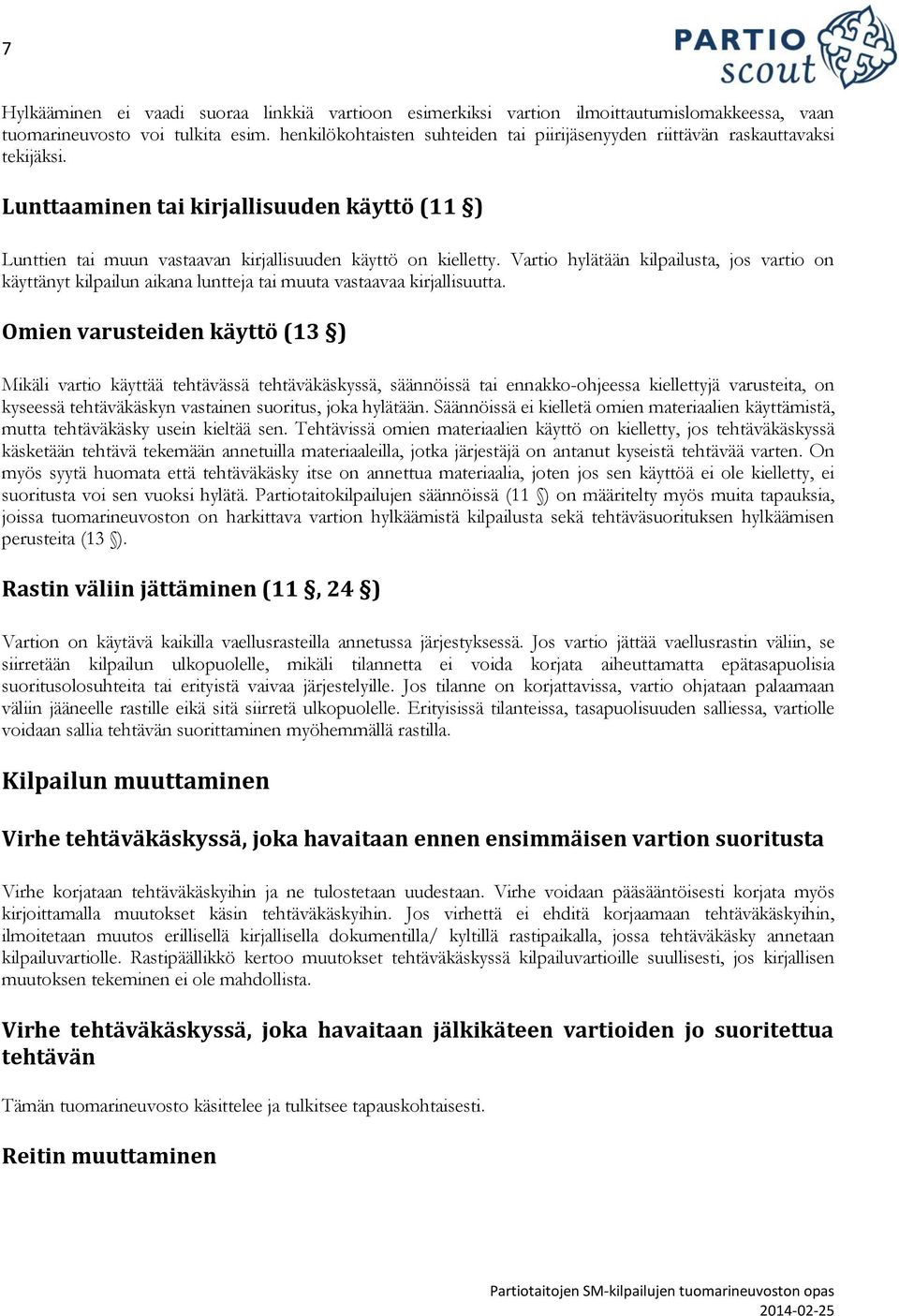 7

PARTIO scout

Hylkääminen ei vaadi suoraa linkkiä vartioon esimerkiksi vartion ilmoittautumislomakkeessa, vaan tuomarineuvosto voi tulkita esim. henkilökohtaisten suhteiden tai piirijäsenyyden riittävän raskauttavaksi tekijäksi.

Lunttaaminen tai kirjallisuuden käyttö (11 §)

Lunttien tai muun vastaavan kirjallisuuden käyttö on kielletty. Vartio hylätään kilpailusta, jos vartio on käyttänyt kilpailun aikana luntteja tai muuta vastaavaa kirjallisuutta.

Omien varusteiden käyttö (13 §)

Mikäli vartio käyttää tehtävässä tehtäväkäskyssä, säännöissä tai ennakko-ohjeessa kiellettyjä varusteita, on kyseessä tehtäväkäskyn vastainen suoritus, joka hylätään. Säännöissä ei kielletä omien materiaalien käyttämistä, mutta tehtäväkäsky usein kieltää sen. Tehtävissä omien materiaalien käyttö on kielletty, jos tehtäväkäskyssä käsketään tehtävä tekemään annetuilla materiaaleilla, jotka järjestäjä on antanut kyseistä tehtävää varten. On myös syytä huomata että tehtäväkäsky itse on annettua materiaalia, joten jos sen käyttöä ei ole kielletty, ei suoritusta voi sen vuoksi hylätä. Partiotaitokilpailujen säännöissä (11 §) on määritelty myös muita tapauksia, joissa tuomarineuvoston on harkittava vartion hylkäämistä kilpailusta sekä tehtäväsuorituksen hylkäämisen perusteita (13 §).

Rastin väliin jättäminen (11 §, 24 §)

Vartion on käytävä kaikilla vaellusrasteilla annetussa järjestyksessä. Jos vartio jättää vaellusrastin väliin, se siirretään kilpailun ulkopuolelle, mikäli tilannetta ei voida korjata aiheuttamatta epätasapuolisia suoritusolosuhteita tai erityistä vaivaa järjestelyille. Jos tilanne on korjattavissa, vartio ohjataan palaamaan väliin jääneelle rastille eikä sitä siirretä ulkopuolelle. Erityisissä tilanteissa, tasapuolisuuden salliessa, vartiolle voidaan sallia tehtävän suorittaminen myöhemmällä rastilla.

Kilpailun muuttaminen

Virhe tehtäväkäskyssä, joka havaitaan ennen ensimmäisen vartion suoritusta

Virhe korjataan tehtäväkäskyihin ja ne tulostetaan uudestaan. Virhe voidaan pääsääntöisesti korjata myös kirjoittamalla muutokset käsin tehtäväkäskyihin. Jos virhettä ei ehditä korjaamaan tehtäväkäskyihin, ilmoitetaan muutos erillisellä kirjallisella dokumentilla/ kyltillä rastipaikalla, jossa tehtäväkäsky annetaan kilpailuvartiolle. Rastipäällikkö kertoo muutokset tehtäväkäskyssä kilpailuvartioille suullisesti, jos kirjallisen muutoksen tekeminen ei ole mahdollista.

Virhe tehtäväkäskyssä, joka havaitaan jälkikäteen vartioiden jo suoritettua tehtävän

Tämän tuomarineuvosto käsittelee ja tulkitsee tapauskohtaisesti.

Reitin muuttaminen

Partiotaitojen SM-kilpailujen tuomarineuvoston opas
2014-02-25